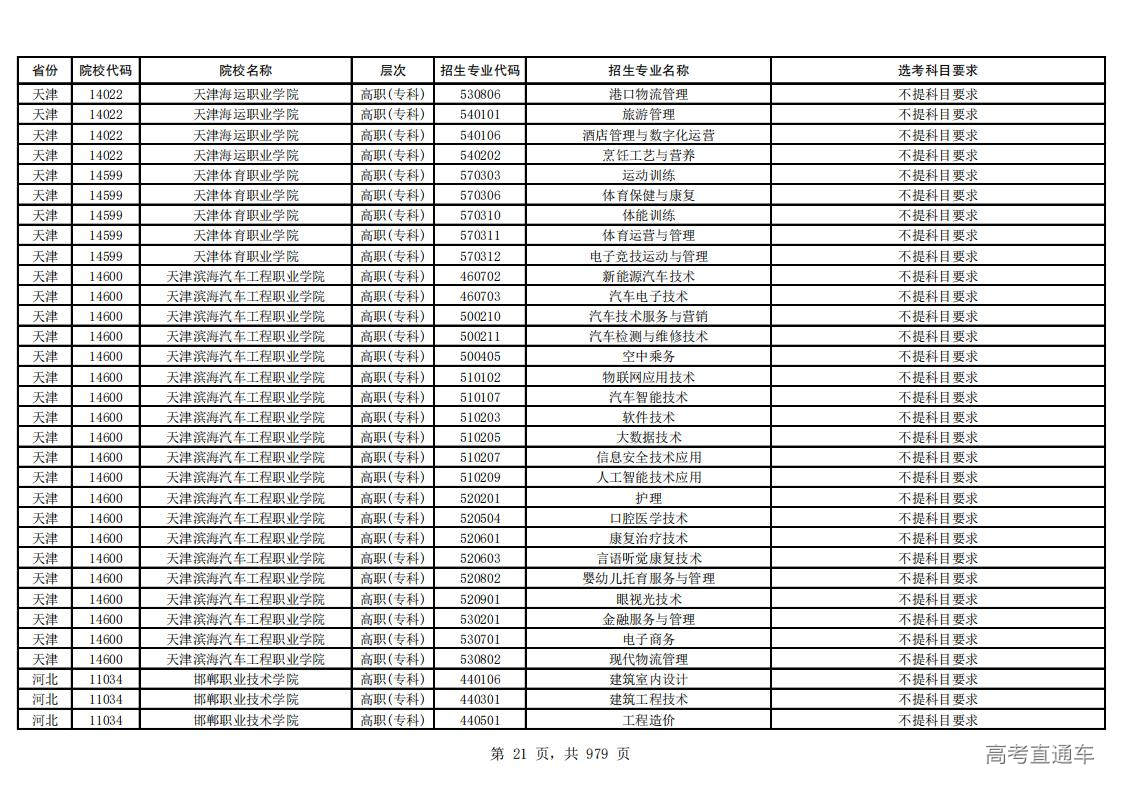 | 省份 | 院校代码 | 院校名称 | 层次 | 招生专业代码 | 招生专业名称 | 选考科目要求 |
|---|---|---|---|---|---|---|
| 天津 | 14022 | 天津海运职业学院 | 高职(专科) | 530806 | 港口物流管理 | 不提科目要求 |
| 天津 | 14022 | 天津海运职业学院 | 高职(专科) | 540101 | 旅游管理 | 不提科目要求 |
| 天津 | 14022 | 天津海运职业学院 | 高职(专科) | 540106 | 酒店管理与数字化运营 | 不提科目要求 |
| 天津 | 14022 | 天津海运职业学院 | 高职(专科) | 540202 | 烹饪工艺与营养 | 不提科目要求 |
| 天津 | 14599 | 天津体育职业学院 | 高职(专科) | 570303 | 运动训练 | 不提科目要求 |
| 天津 | 14599 | 天津体育职业学院 | 高职(专科) | 570306 | 体育保健与康复 | 不提科目要求 |
| 天津 | 14599 | 天津体育职业学院 | 高职(专科) | 570310 | 体能训练 | 不提科目要求 |
| 天津 | 14599 | 天津体育职业学院 | 高职(专科) | 570311 | 体育运营与管理 | 不提科目要求 |
| 天津 | 14599 | 天津体育职业学院 | 高职(专科) | 570312 | 电子竞技运动与管理 | 不提科目要求 |
| 天津 | 14600 | 天津滨海汽车工程职业学院 | 高职(专科) | 460702 | 新能源汽车技术 | 不提科目要求 |
| 天津 | 14600 | 天津滨海汽车工程职业学院 | 高职(专科) | 460703 | 汽车电子技术 | 不提科目要求 |
| 天津 | 14600 | 天津滨海汽车工程职业学院 | 高职(专科) | 500210 | 汽车技术服务与营销 | 不提科目要求 |
| 天津 | 14600 | 天津滨海汽车工程职业学院 | 高职(专科) | 500211 | 汽车检测与维修技术 | 不提科目要求 |
| 天津 | 14600 | 天津滨海汽车工程职业学院 | 高职(专科) | 500405 | 空中乘务 | 不提科目要求 |
| 天津 | 14600 | 天津滨海汽车工程职业学院 | 高职(专科) | 510102 | 物联网应用技术 | 不提科目要求 |
| 天津 | 14600 | 天津滨海汽车工程职业学院 | 高职(专科) | 510107 | 汽车智能技术 | 不提科目要求 |
| 天津 | 14600 | 天津滨海汽车工程职业学院 | 高职(专科) | 510203 | 软件技术 | 不提科目要求 |
| 天津 | 14600 | 天津滨海汽车工程职业学院 | 高职(专科) | 510205 | 大数据技术 | 不提科目要求 |
| 天津 | 14600 | 天津滨海汽车工程职业学院 | 高职(专科) | 510207 | 信息安全技术应用 | 不提科目要求 |
| 天津 | 14600 | 天津滨海汽车工程职业学院 | 高职(专科) | 510209 | 人工智能技术应用 | 不提科目要求 |
| 天津 | 14600 | 天津滨海汽车工程职业学院 | 高职(专科) | 520201 | 护理 | 不提科目要求 |
| 天津 | 14600 | 天津滨海汽车工程职业学院 | 高职(专科) | 520504 | 口腔医学技术 | 不提科目要求 |
| 天津 | 14600 | 天津滨海汽车工程职业学院 | 高职(专科) | 520601 | 康复治疗技术 | 不提科目要求 |
| 天津 | 14600 | 天津滨海汽车工程职业学院 | 高职(专科) | 520603 | 言语听觉康复技术 | 不提科目要求 |
| 天津 | 14600 | 天津滨海汽车工程职业学院 | 高职(专科) | 520802 | 婴幼儿托育服务与管理 | 不提科目要求 |
| 天津 | 14600 | 天津滨海汽车工程职业学院 | 高职(专科) | 520901 | 眼视光技术 | 不提科目要求 |
| 天津 | 14600 | 天津滨海汽车工程职业学院 | 高职(专科) | 530201 | 金融服务与管理 | 不提科目要求 |
| 天津 | 14600 | 天津滨海汽车工程职业学院 | 高职(专科) | 530701 | 电子商务 | 不提科目要求 |
| 天津 | 14600 | 天津滨海汽车工程职业学院 | 高职(专科) | 530802 | 现代物流管理 | 不提科目要求 |
| 河北 | 11034 | 邯郸职业技术学院 | 高职(专科) | 440106 | 建筑室内设计 | 不提科目要求 |
| 河北 | 11034 | 邯郸职业技术学院 | 高职(专科) | 440301 | 建筑工程技术 | 不提科目要求 |
| 河北 | 11034 | 邯郸职业技术学院 | 高职(专科) | 440501 | 工程造价 | 不提科目要求 |

第 21 页，共 979 页

高考直通车